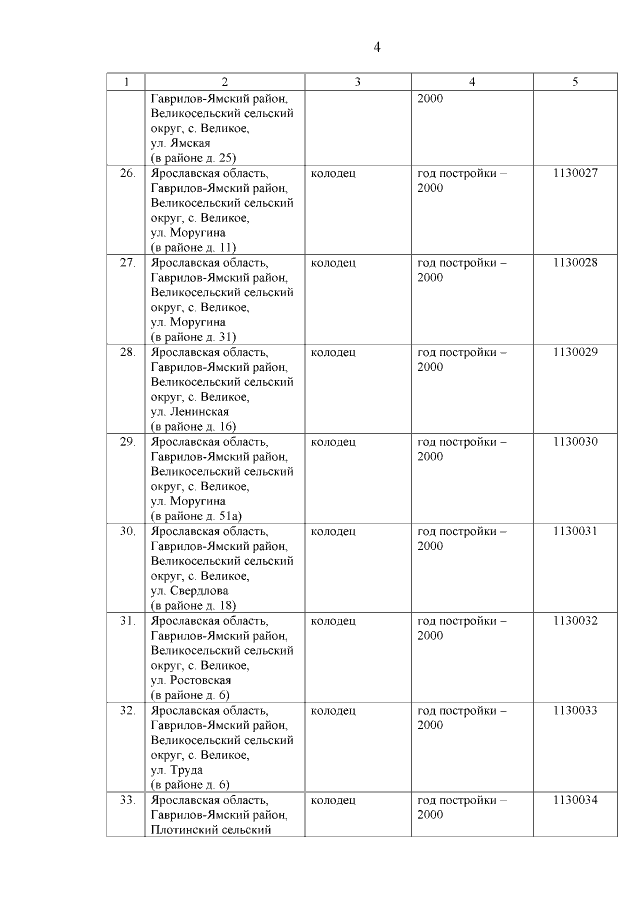 4

| 1 | 2 | 3 | 4 | 5 |
|---|---|---|---|---|
| | Гаврилов-Ямский район, Великосельский сельский округ, с. Великое, ул. Ямская (в районе д. 25) | | 2000 | |
| 26. | Ярославская область, Гаврилов-Ямский район, Великосельский сельский округ, с. Великое, ул. Моругина (в районе д. 11) | колодец | год постройки – 2000 | 1130027 |
| 27. | Ярославская область, Гаврилов-Ямский район, Великосельский сельский округ, с. Великое, ул. Моругина (в районе д. 31) | колодец | год постройки – 2000 | 1130028 |
| 28. | Ярославская область, Гаврилов-Ямский район, Великосельский сельский округ, с. Великое, ул. Ленинская (в районе д. 16) | колодец | год постройки – 2000 | 1130029 |
| 29. | Ярославская область, Гаврилов-Ямский район, Великосельский сельский округ, с. Великое, ул. Моругина (в районе д. 51а) | колодец | год постройки – 2000 | 1130030 |
| 30. | Ярославская область, Гаврилов-Ямский район, Великосельский сельский округ, с. Великое, ул. Свердлова (в районе д. 18) | колодец | год постройки – 2000 | 1130031 |
| 31. | Ярославская область, Гаврилов-Ямский район, Великосельский сельский округ, с. Великое, ул. Ростовская (в районе д. 6) | колодец | год постройки – 2000 | 1130032 |
| 32. | Ярославская область, Гаврилов-Ямский район, Великосельский сельский округ, с. Великое, ул. Труда (в районе д. 6) | колодец | год постройки – 2000 | 1130033 |
| 33. | Ярославская область, Гаврилов-Ямский район, Плотинский сельский | колодец | год постройки – 2000 | 1130034 |